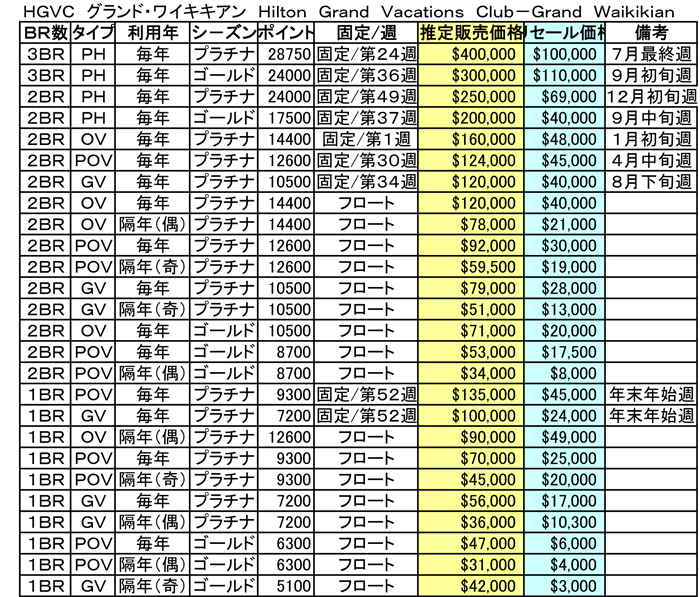 HGVC グランド・ワイキキアン Hilton Grand Vacations Club－Grand Waikikian

| BR数 | タイプ | 利用年 | シーズン | ポイント | 固定/週 | 推定販売価格 | セール価格 | 備考 |
|---|---|---|---|---|---|---|---|---|
| 3BR | PH | 毎年 | プラチナ | 28750 | 固定/第24週 | $400,000 | $100,000 | 7月最終週 |
| 3BR | PH | 毎年 | ゴールド | 24000 | 固定/第36週 | $300,000 | $110,000 | 9月初旬週 |
| 2BR | PH | 毎年 | プラチナ | 24000 | 固定/第49週 | $250,000 | $69,000 | 12月初旬週 |
| 2BR | PH | 毎年 | ゴールド | 17500 | 固定/第37週 | $200,000 | $40,000 | 9月中旬週 |
| 2BR | OV | 毎年 | プラチナ | 14400 | 固定/第1週 | $160,000 | $48,000 | 1月初旬週 |
| 2BR | POV | 毎年 | プラチナ | 12600 | 固定/第30週 | $124,000 | $45,000 | 4月中旬週 |
| 2BR | GV | 毎年 | プラチナ | 10500 | 固定/第34週 | $120,000 | $40,000 | 8月下旬週 |
| 2BR | OV | 毎年 | プラチナ | 14400 | フロート | $120,000 | $40,000 | |
| 2BR | OV | 隔年(偶) | プラチナ | 14400 | フロート | $78,000 | $21,000 | |
| 2BR | POV | 毎年 | プラチナ | 12600 | フロート | $92,000 | $30,000 | |
| 2BR | POV | 隔年(奇) | プラチナ | 12600 | フロート | $59,500 | $19,000 | |
| 2BR | GV | 毎年 | プラチナ | 10500 | フロート | $79,000 | $28,000 | |
| 2BR | GV | 隔年(奇) | プラチナ | 10500 | フロート | $51,000 | $13,000 | |
| 2BR | OV | 毎年 | ゴールド | 10500 | フロート | $71,000 | $20,000 | |
| 2BR | POV | 毎年 | ゴールド | 8700 | フロート | $53,000 | $17,500 | |
| 2BR | POV | 隔年(偶) | ゴールド | 8700 | フロート | $34,000 | $8,000 | |
| 1BR | POV | 毎年 | プラチナ | 9300 | 固定/第52週 | $135,000 | $45,000 | 年末年始週 |
| 1BR | GV | 毎年 | プラチナ | 7200 | 固定/第52週 | $100,000 | $24,000 | 年末年始週 |
| 1BR | OV | 隔年(偶) | プラチナ | 12600 | フロート | $90,000 | $49,000 | |
| 1BR | POV | 毎年 | プラチナ | 9300 | フロート | $70,000 | $25,000 | |
| 1BR | POV | 隔年(奇) | プラチナ | 9300 | フロート | $45,000 | $20,000 | |
| 1BR | GV | 毎年 | プラチナ | 7200 | フロート | $56,000 | $17,000 | |
| 1BR | GV | 隔年(偶) | プラチナ | 7200 | フロート | $36,000 | $10,300 | |
| 1BR | POV | 毎年 | ゴールド | 6300 | フロート | $47,000 | $6,000 | |
| 1BR | POV | 隔年(偶) | ゴールド | 6300 | フロート | $31,000 | $4,000 | |
| 1BR | GV | 隔年(奇) | ゴールド | 5100 | フロート | $42,000 | $3,000 | |